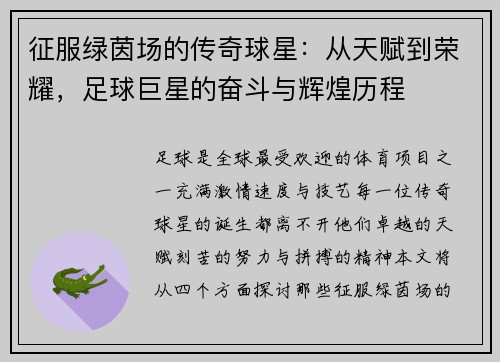 征服绿茵场的传奇球星：从天赋到荣耀，足球巨星的奋斗与辉煌历程

足球是全球最受欢迎的体育项目之一充满激情速度与技艺每一位传奇球星的诞生都离不开他们卓越的天赋刻苦的努力与拼搏的精神本文将从四个方面探讨那些征服绿茵场的